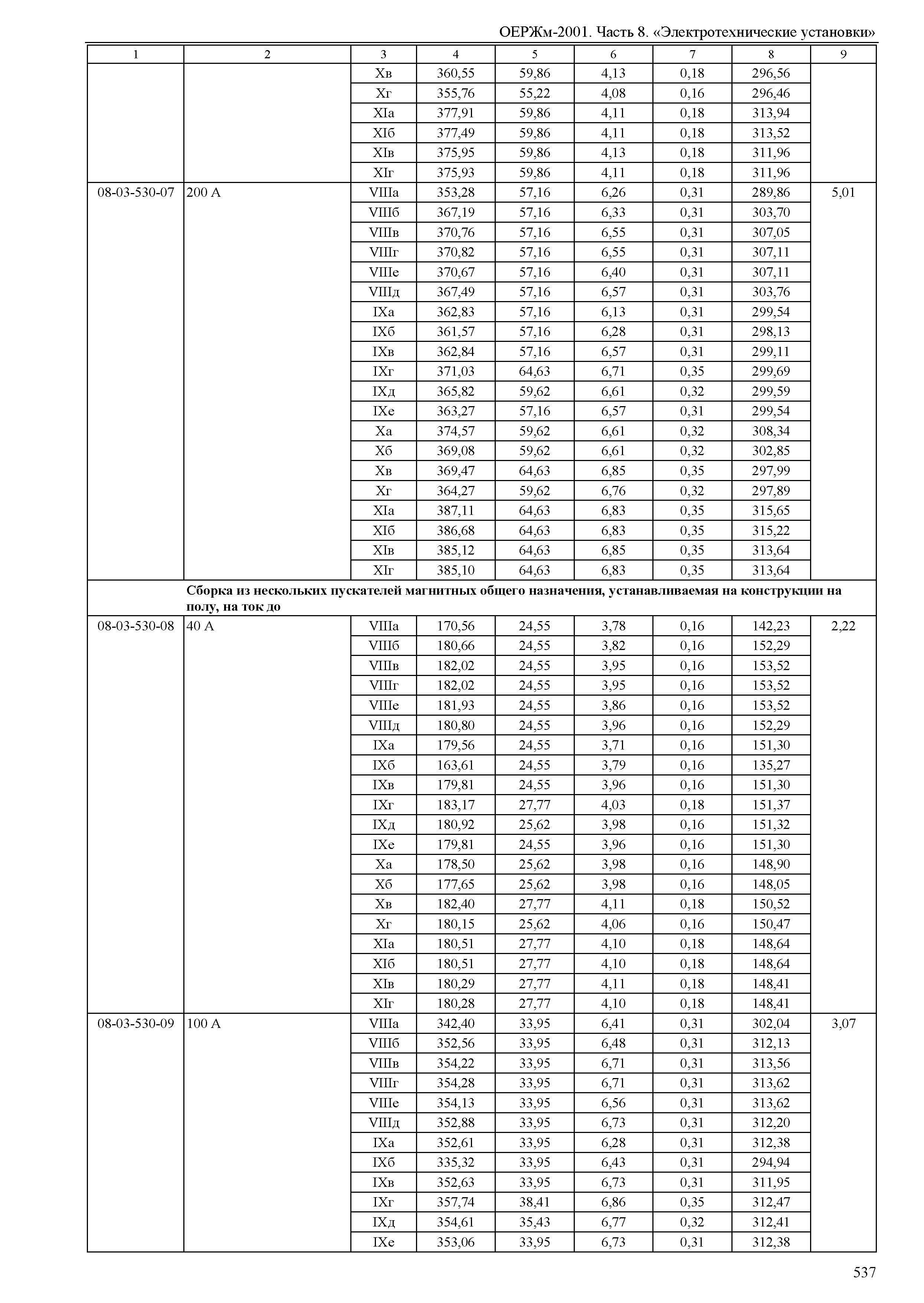 ОЕРЖм-2001. Часть 8. «Электротехнические установки»

| 1 | 2 | 3 | 4 | 5 | 6 | 7 | 8 | 9 |
|---|---|---|---|---|---|---|---|---|
| | | Xв | 360,55 | 59,86 | 4,13 | 0,18 | 296,56 | |
| | | Xг | 355,76 | 55,22 | 4,08 | 0,16 | 296,46 | |
| | | XIа | 377,91 | 59,86 | 4,11 | 0,18 | 313,94 | |
| | | XIб | 377,49 | 59,86 | 4,11 | 0,18 | 313,52 | |
| | | XIв | 375,95 | 59,86 | 4,13 | 0,18 | 311,96 | |
| | | XIг | 375,93 | 59,86 | 4,11 | 0,18 | 311,96 | |
| 08-03-530-07 | 200 А | VIIIа | 353,28 | 57,16 | 6,26 | 0,31 | 289,86 | 5,01 |
| | | VIIIб | 367,19 | 57,16 | 6,33 | 0,31 | 303,70 | |
| | | VIIIв | 370,76 | 57,16 | 6,55 | 0,31 | 307,05 | |
| | | VIIIг | 370,82 | 57,16 | 6,55 | 0,31 | 307,11 | |
| | | VIIIе | 370,67 | 57,16 | 6,40 | 0,31 | 307,11 | |
| | | VIIIд | 367,49 | 57,16 | 6,57 | 0,31 | 303,76 | |
| | | IXа | 362,83 | 57,16 | 6,13 | 0,31 | 299,54 | |
| | | IXб | 361,57 | 57,16 | 6,28 | 0,31 | 298,13 | |
| | | IXв | 362,84 | 57,16 | 6,57 | 0,31 | 299,11 | |
| | | IXг | 371,03 | 64,63 | 6,71 | 0,35 | 299,69 | |
| | | IXд | 365,82 | 59,62 | 6,61 | 0,32 | 299,59 | |
| | | IXе | 363,27 | 57,16 | 6,57 | 0,31 | 299,54 | |
| | | Xа | 374,57 | 59,62 | 6,61 | 0,32 | 308,34 | |
| | | Xб | 369,08 | 59,62 | 6,61 | 0,32 | 302,85 | |
| | | Xв | 369,47 | 64,63 | 6,85 | 0,35 | 297,99 | |
| | | Xг | 364,27 | 59,62 | 6,76 | 0,32 | 297,89 | |
| | | XIа | 387,11 | 64,63 | 6,83 | 0,35 | 315,65 | |
| | | XIб | 386,68 | 64,63 | 6,83 | 0,35 | 315,22 | |
| | | XIв | 385,12 | 64,63 | 6,85 | 0,35 | 313,64 | |
| | | XIг | 385,10 | 64,63 | 6,83 | 0,35 | 313,64 | |
| | **Сборка из нескольких пускателей магнитных общего назначения, устанавливаемая на конструкции на полу, на ток до** | | | | | | | |
| 08-03-530-08 | 40 А | VIIIа | 170,56 | 24,55 | 3,78 | 0,16 | 142,23 | 2,22 |
| | | VIIIб | 180,66 | 24,55 | 3,82 | 0,16 | 152,29 | |
| | | VIIIв | 182,02 | 24,55 | 3,95 | 0,16 | 153,52 | |
| | | VIIIг | 182,02 | 24,55 | 3,95 | 0,16 | 153,52 | |
| | | VIIIе | 181,93 | 24,55 | 3,86 | 0,16 | 153,52 | |
| | | VIIIд | 180,80 | 24,55 | 3,96 | 0,16 | 152,29 | |
| | | IXа | 179,56 | 24,55 | 3,71 | 0,16 | 151,30 | |
| | | IXб | 163,61 | 24,55 | 3,79 | 0,16 | 135,27 | |
| | | IXв | 179,81 | 24,55 | 3,96 | 0,16 | 151,30 | |
| | | IXг | 183,17 | 27,77 | 4,03 | 0,18 | 151,37 | |
| | | IXд | 180,92 | 25,62 | 3,98 | 0,16 | 151,32 | |
| | | IXе | 179,81 | 24,55 | 3,96 | 0,16 | 151,30 | |
| | | Xа | 178,50 | 25,62 | 3,98 | 0,16 | 148,90 | |
| | | Xб | 177,65 | 25,62 | 3,98 | 0,16 | 148,05 | |
| | | Xв | 182,40 | 27,77 | 4,11 | 0,18 | 150,52 | |
| | | Xг | 180,15 | 25,62 | 4,06 | 0,16 | 150,47 | |
| | | XIа | 180,51 | 27,77 | 4,10 | 0,18 | 148,64 | |
| | | XIб | 180,51 | 27,77 | 4,10 | 0,18 | 148,64 | |
| | | XIв | 180,29 | 27,77 | 4,11 | 0,18 | 148,41 | |
| | | XIг | 180,28 | 27,77 | 4,10 | 0,18 | 148,41 | |
| 08-03-530-09 | 100 А | VIIIа | 342,40 | 33,95 | 6,41 | 0,31 | 302,04 | 3,07 |
| | | VIIIб | 352,56 | 33,95 | 6,48 | 0,31 | 312,13 | |
| | | VIIIв | 354,22 | 33,95 | 6,71 | 0,31 | 313,56 | |
| | | VIIIг | 354,28 | 33,95 | 6,71 | 0,31 | 313,62 | |
| | | VIIIе | 354,13 | 33,95 | 6,56 | 0,31 | 313,62 | |
| | | VIIIд | 352,88 | 33,95 | 6,73 | 0,31 | 312,20 | |
| | | IXа | 352,61 | 33,95 | 6,28 | 0,31 | 312,38 | |
| | | IXб | 335,32 | 33,95 | 6,43 | 0,31 | 294,94 | |
| | | IXв | 352,63 | 33,95 | 6,73 | 0,31 | 311,95 | |
| | | IXг | 357,74 | 38,41 | 6,86 | 0,35 | 312,47 | |
| | | IXд | 354,61 | 35,43 | 6,77 | 0,32 | 312,41 | |
| | | IXе | 353,06 | 33,95 | 6,73 | 0,31 | 312,38 | |

537